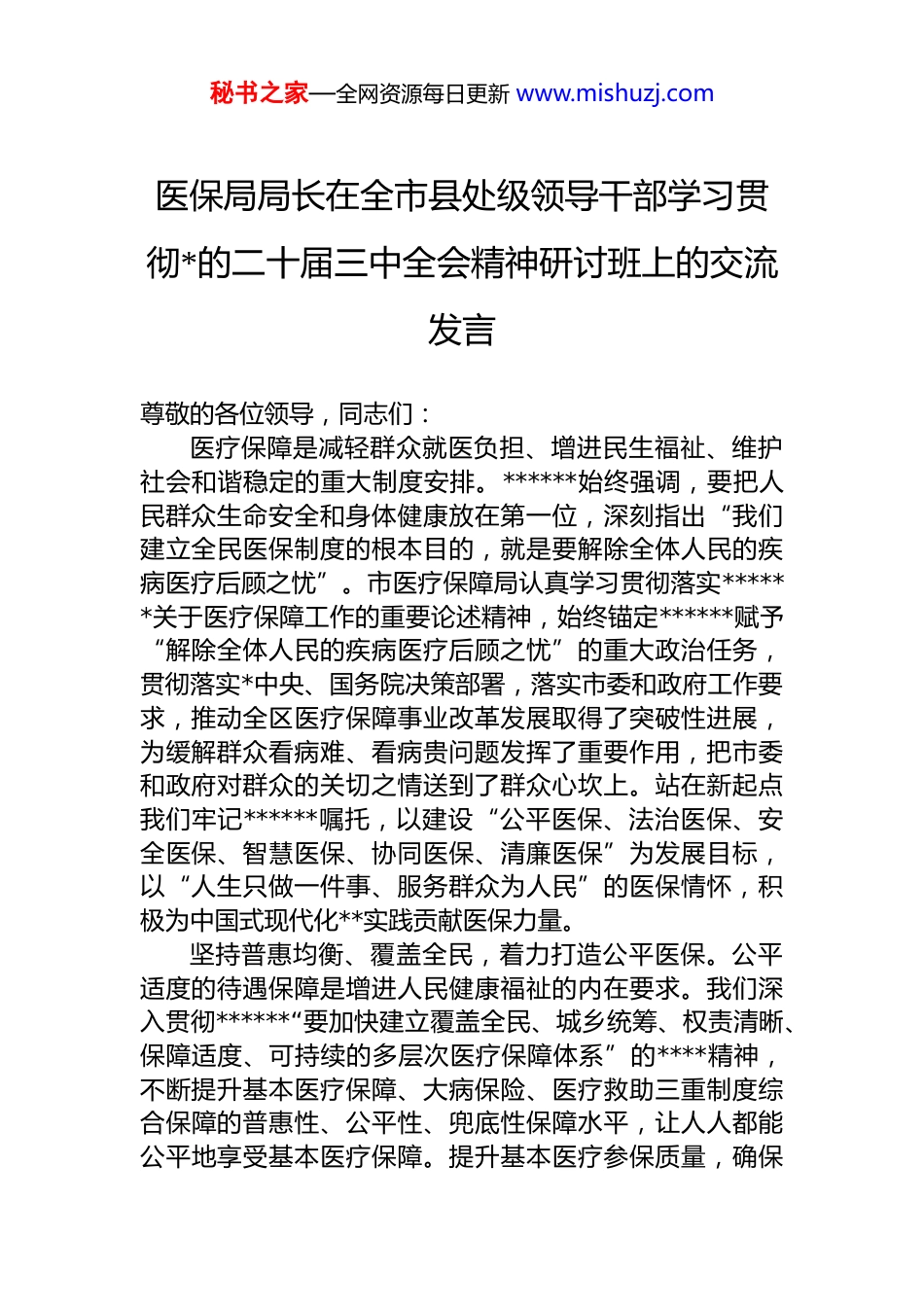 秘书之家—全网资源每日更新 www.mishuzj.com

医保局局长在全市县处级领导干部学习贯彻*的二十届三中全会精神研讨班上的交流发言

尊敬的各位领导，同志们：

医疗保障是减轻群众就医负担、增进民生福祉、维护社会和谐稳定的重大制度安排。******始终强调，要把人民群众生命安全和身体健康放在第一位，深刻指出“我们建立全民医保制度的根本目的，就是要解除全体人民的疾病医疗后顾之忧”。市医疗保障局认真学习贯彻落实******关于医疗保障工作的重要论述精神，始终锚定******赋予“解除全体人民的疾病医疗后顾之忧”的重大政治任务，贯彻落实*中央、国务院决策部署，落实市委和政府工作要求，推动全区医疗保障事业改革发展取得了突破性进展，为缓解群众看病难、看病贵问题发挥了重要作用，把市委和政府对群众的关切之情送到了群众心坎上。站在新起点我们牢记******嘱托，以建设“公平医保、法治医保、安全医保、智慧医保、协同医保、清廉医保”为发展目标，以“人生只做一件事、服务群众为人民”的医保情怀，积极为中国式现代化**实践贡献医保力量。

坚持普惠均衡、覆盖全民，着力打造公平医保。公平适度的待遇保障是增进人民健康福祉的内在要求。我们深入贯彻******“要加快建立覆盖全民、城乡统筹、权责清晰、保障适度、可持续的多层次医疗保障体系”的****精神，不断提升基本医疗保障、大病保险、医疗救助三重制度综合保障的普惠性、公平性、兜底性保障水平，让人人都能公平地享受基本医疗保障。提升基本医疗参保质量，确保